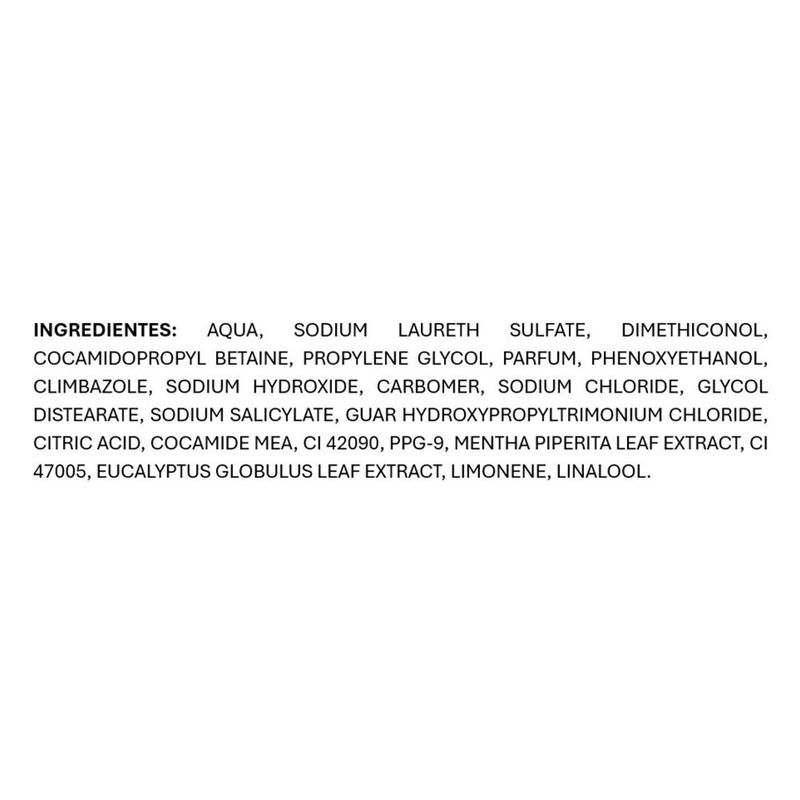 INGREDIENTES: AQUA, SODIUM LAURETH SULFATE, DIMETHICONOL, COCAMIDOPROPYL BETAINE, PROPYLENE GLYCOL, PARFUM, PHENOXYETHANOL, CLIMBAZOLE, SODIUM HYDROXIDE, CARBOMER, SODIUM CHLORIDE, GLYCOL DISTEARATE, SODIUM SALICYLATE, GUAR HYDROXYPROPYLTRIMONIUM CHLORIDE, CITRIC ACID, COCAMIDE MEA, CI 42090, PPG-9, MENTHA PIPERITA LEAF EXTRACT, CI 47005, EUCALYPTUS GLOBULUS LEAF EXTRACT, LIMONENE, LINALOOL.